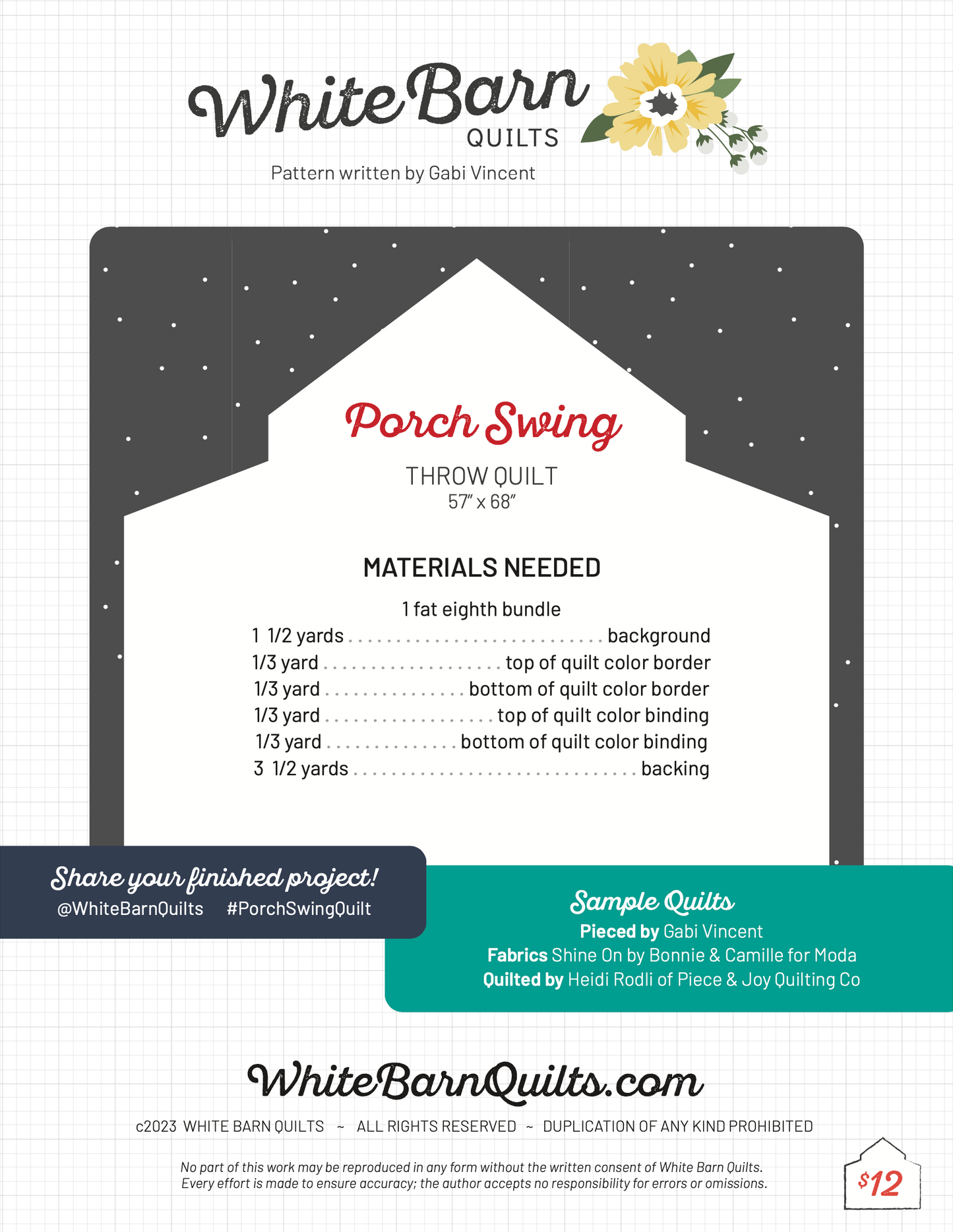 White Barn
QUILTS
Pattern written by Gabi Vincent

Porch Swing
THROW QUILT
57" x 68"

MATERIALS NEEDED
1 fat eighth bundle
1 1/2 yards background
1/3 yard top of quilt color border
1/3 yard bottom of quilt color border
1/3 yard top of quilt color binding
1/3 yard bottom of quilt color binding
3 1/2 yards backing

Share your finished project!
@WhiteBarnQuilts #PorchSwingQuilt

Sample Quilts
Pieced by Gabi Vincent
Fabrics Shine On by Bonnie & Camille for Moda
Quilted by Heidi Rodli of Piece & Joy Quilting Co

WhiteBarnQuilts.com

c2023 WHITE BARN QUILTS ~ ALL RIGHTS RESERVED ~ DUPLICATION OF ANY KIND PROHIBITED

No part of this work may be reproduced in any form without the written consent of White Barn Quilts. Every effort is made to ensure accuracy; the author accepts no responsibility for errors or omissions.

$12